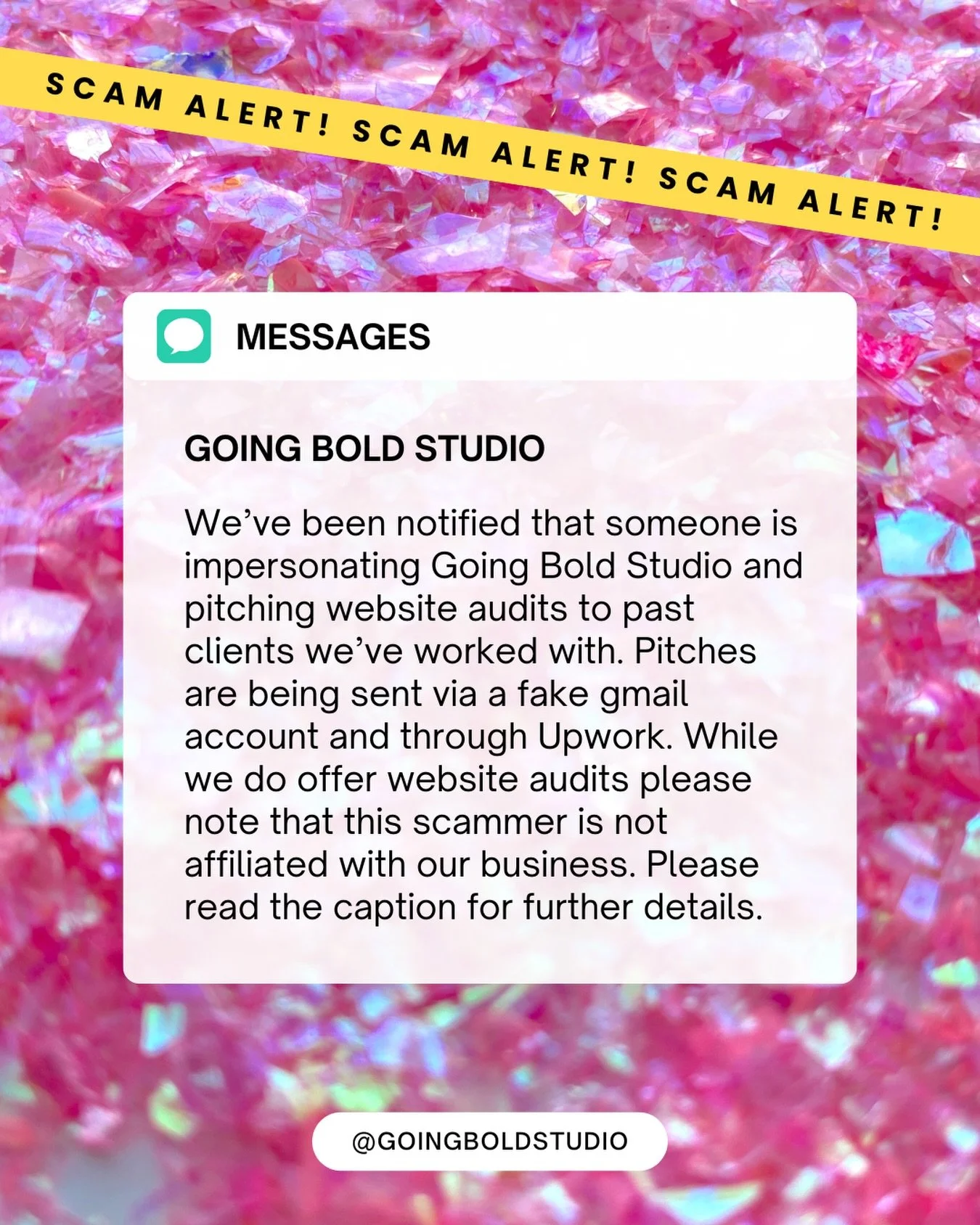 SCAM ALERT! SCAM ALERT! SCAM ALERT!

MESSAGES

GOING BOLD STUDIO

We've been notified that someone is impersonating Going Bold Studio and pitching website audits to past clients we've worked with. Pitches are being sent via a fake gmail account and through Upwork. While we do offer website audits please note that this scammer is not affiliated with our business. Please read the caption for further details.

@GOINGBOLDSTUDIO